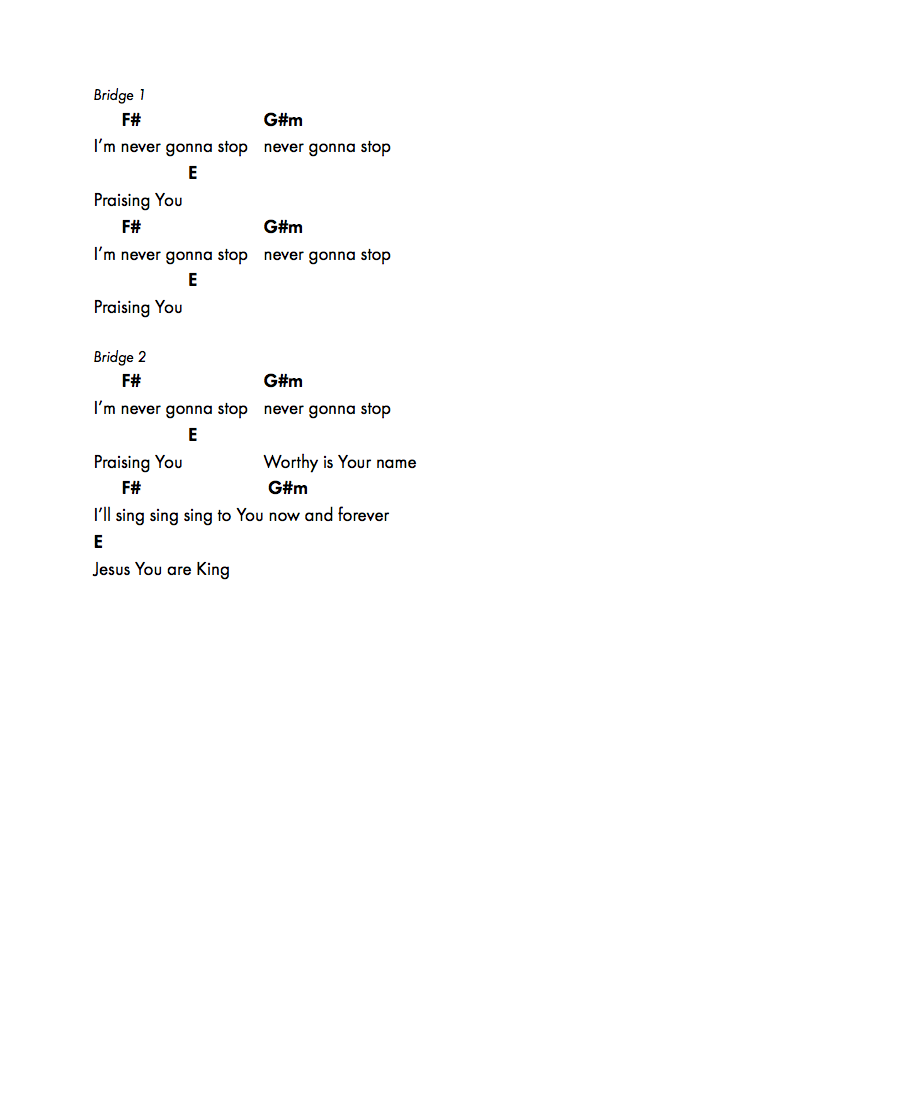 Bridge 1
F# G#m
I'm never gonna stop never gonna stop
E
Praising You
F# G#m
I'm never gonna stop never gonna stop
E
Praising You

Bridge 2
F# G#m
I'm never gonna stop never gonna stop
E
Praising You Worthy is Your name
F# G#m
I'll sing sing sing to You now and forever
E
Jesus You are King